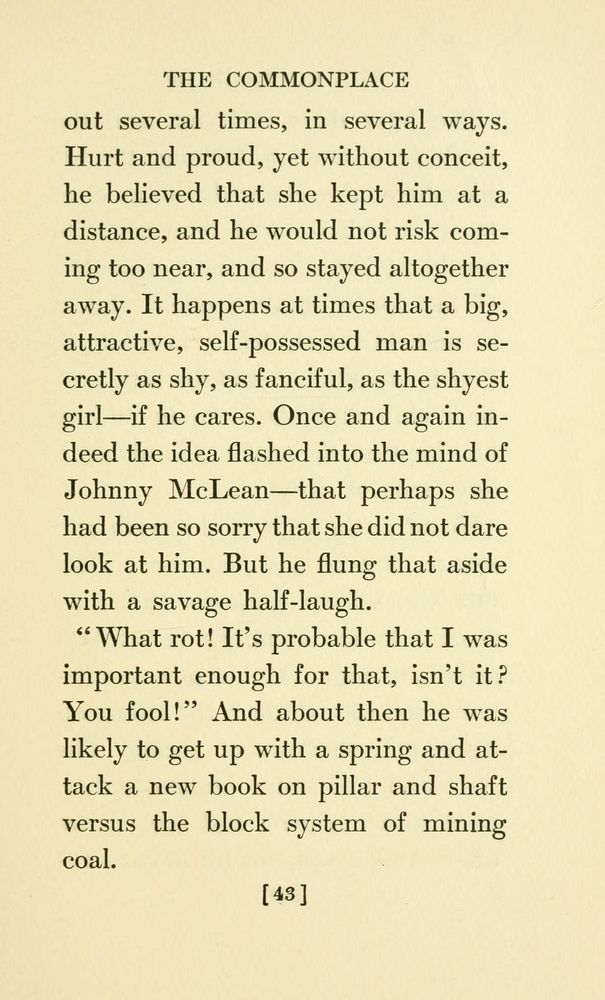 THE COMMONPLACE

out several times, in several ways. Hurt and proud, yet without conceit, he believed that she kept him at a distance, and he would not risk coming too near, and so stayed altogether away. It happens at times that a big, attractive, self-possessed man is secretly as shy, as fanciful, as the shyest girl—if he cares. Once and again indeed the idea flashed into the mind of Johnny McLean—that perhaps she had been so sorry that she did not dare look at him. But he flung that aside with a savage half-laugh.

"What rot! It's probable that I was important enough for that, isn't it? You fool!" And about then he was likely to get up with a spring and attack a new book on pillar and shaft versus the block system of mining coal.

[43]